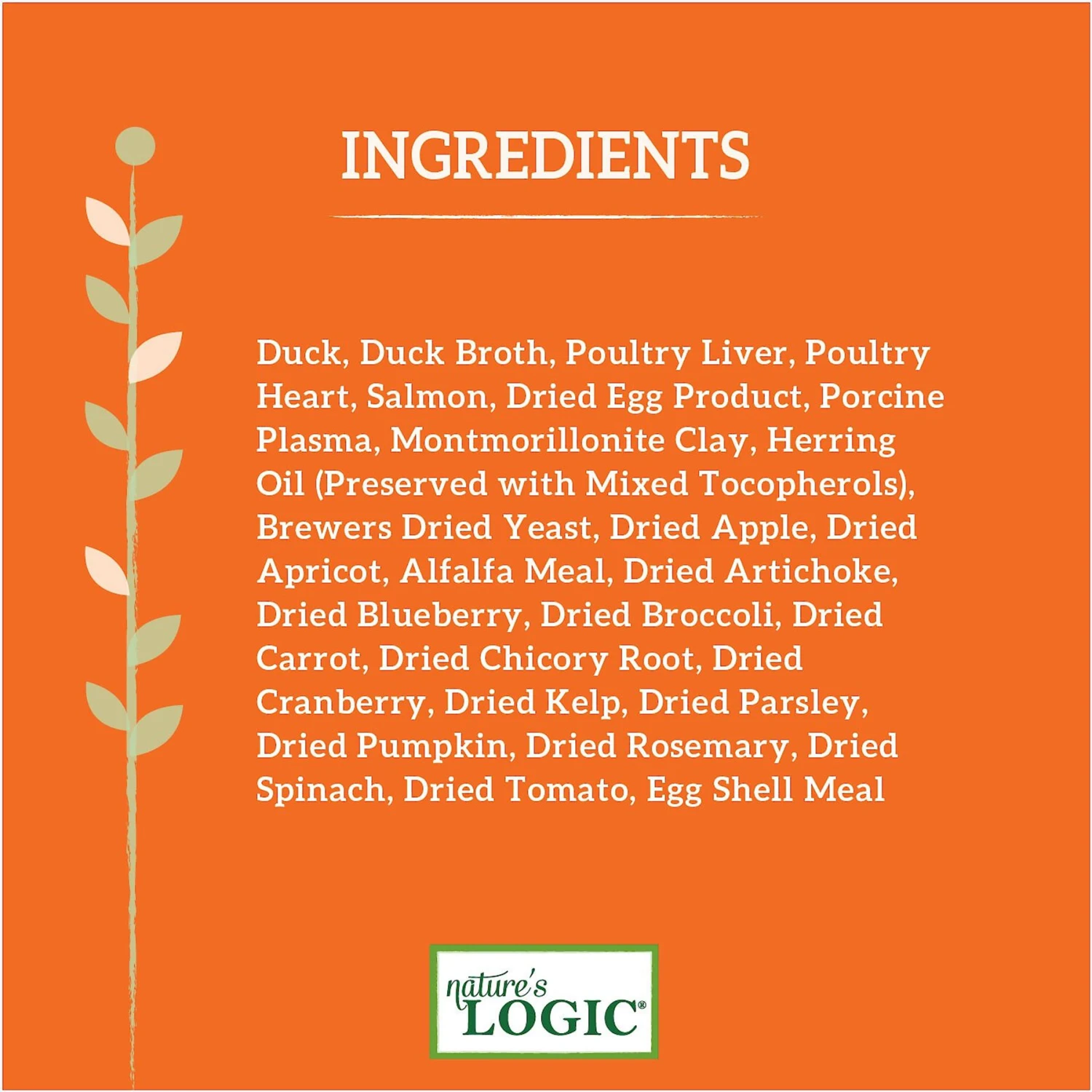 INGREDIENTS

Duck, Duck Broth, Poultry Liver, Poultry Heart, Salmon, Dried Egg Product, Porcine Plasma, Montmorillonite Clay, Herring Oil (Preserved with Mixed Tocopherols), Brewers Dried Yeast, Dried Apple, Dried Apricot, Alfalfa Meal, Dried Artichoke, Dried Blueberry, Dried Broccoli, Dried Carrot, Dried Chicory Root, Dried Cranberry, Dried Kelp, Dried Parsley, Dried Pumpkin, Dried Rosemary, Dried Spinach, Dried Tomato, Egg Shell Meal

nature's LOGIC®